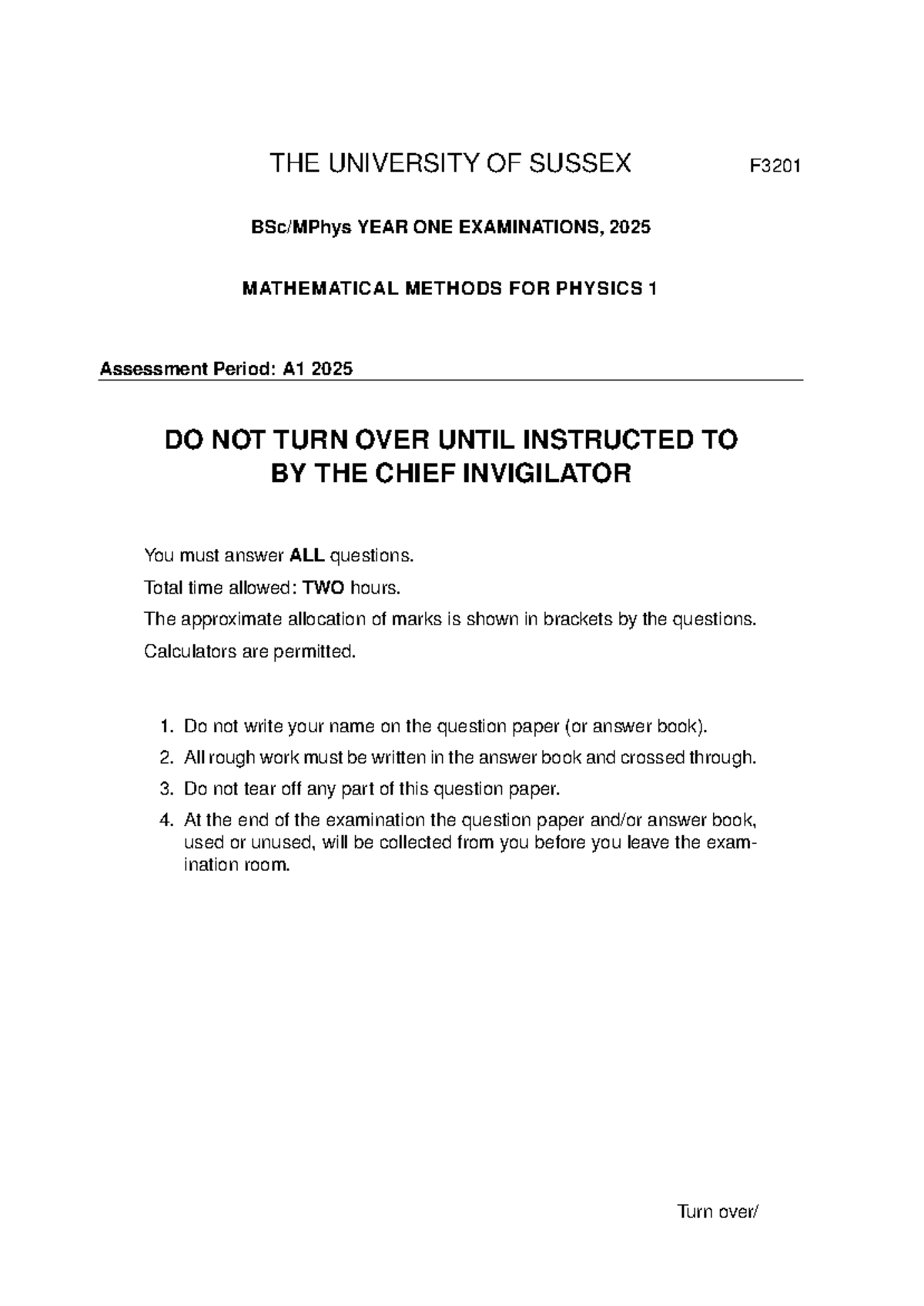 THE UNIVERSITY OF SUSSEX F3201

BSc/MPhys YEAR ONE EXAMINATIONS, 2025

MATHEMATICAL METHODS FOR PHYSICS 1

Assessment Period: A1 2025

DO NOT TURN OVER UNTIL INSTRUCTED TO BY THE CHIEF INVIGILATOR

You must answer ALL questions.

Total time allowed: TWO hours.

The approximate allocation of marks is shown in brackets by the questions.

Calculators are permitted.

1. Do not write your name on the question paper (or answer book).
2. All rough work must be written in the answer book and crossed through.
3. Do not tear off any part of this question paper.
4. At the end of the examination the question paper and/or answer book, used or unused, will be collected from you before you leave the examination room.

Turn over/